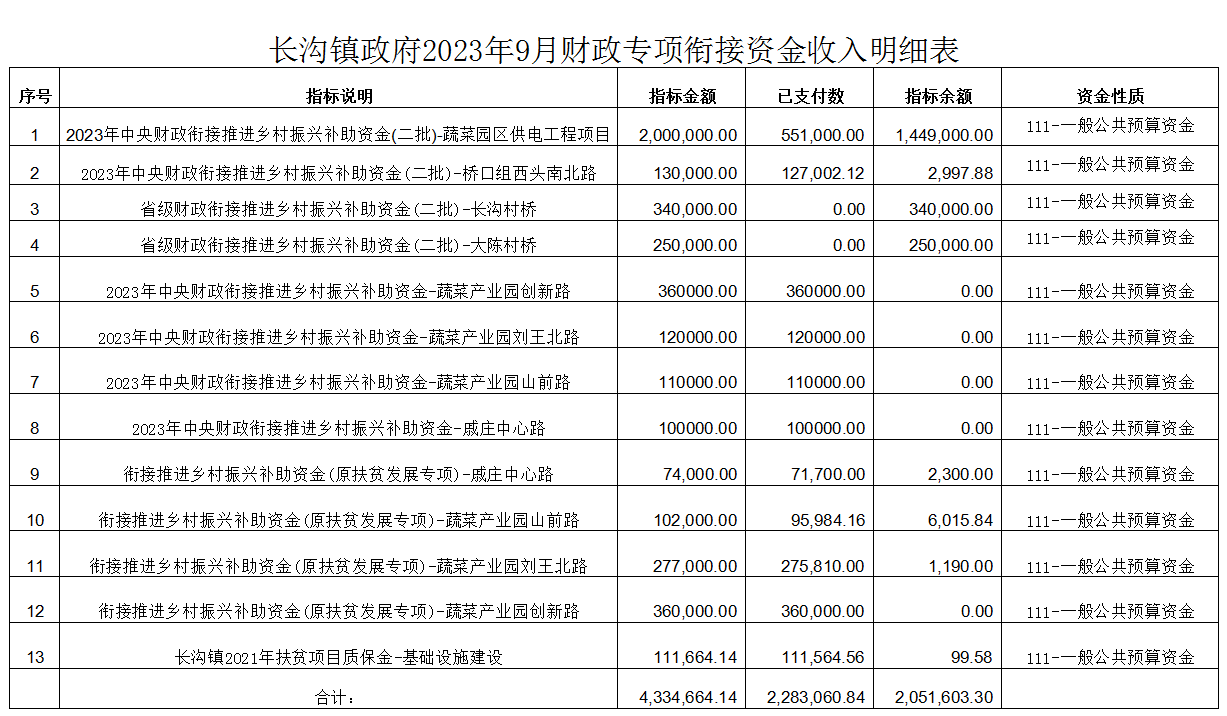 长沟镇政府2023年9月财政专项衔接资金收入明细表

| 序号 | 指标说明 | 指标金额 | 已支付数 | 指标余额 | 资金性质 |
|---|---|---|---|---|---|
| 1 | 2023年中央财政衔接推进乡村振兴补助资金(二批)-蔬菜园区供电工程项目 | 2,000,000.00 | 551,000.00 | 1,449,000.00 | 111-一般公共预算资金 |
| 2 | 2023年中央财政衔接推进乡村振兴补助资金(二批)-桥口组西头南北路 | 130,000.00 | 127,002.12 | 2,997.88 | 111-一般公共预算资金 |
| 3 | 省级财政衔接推进乡村振兴补助资金(二批)-长沟村桥 | 340,000.00 | 0.00 | 340,000.00 | 111-一般公共预算资金 |
| 4 | 省级财政衔接推进乡村振兴补助资金(二批)-大陈村桥 | 250,000.00 | 0.00 | 250,000.00 | 111-一般公共预算资金 |
| 5 | 2023年中央财政衔接推进乡村振兴补助资金-蔬菜产业园创新路 | 360000.00 | 360000.00 | 0.00 | 111-一般公共预算资金 |
| 6 | 2023年中央财政衔接推进乡村振兴补助资金-蔬菜产业园刘王北路 | 120000.00 | 120000.00 | 0.00 | 111-一般公共预算资金 |
| 7 | 2023年中央财政衔接推进乡村振兴补助资金-蔬菜产业园山前路 | 110000.00 | 110000.00 | 0.00 | 111-一般公共预算资金 |
| 8 | 2023年中央财政衔接推进乡村振兴补助资金-戚庄中心路 | 100000.00 | 100000.00 | 0.00 | 111-一般公共预算资金 |
| 9 | 衔接推进乡村振兴补助资金(原扶贫发展专项)-戚庄中心路 | 74,000.00 | 71,700.00 | 2,300.00 | 111-一般公共预算资金 |
| 10 | 衔接推进乡村振兴补助资金(原扶贫发展专项)-蔬菜产业园山前路 | 102,000.00 | 95,984.16 | 6,015.84 | 111-一般公共预算资金 |
| 11 | 衔接推进乡村振兴补助资金(原扶贫发展专项)-蔬菜产业园刘王北路 | 277,000.00 | 275,810.00 | 1,190.00 | 111-一般公共预算资金 |
| 12 | 衔接推进乡村振兴补助资金(原扶贫发展专项)-蔬菜产业园创新路 | 360,000.00 | 360,000.00 | 0.00 | 111-一般公共预算资金 |
| 13 | 长沟镇2021年扶贫项目质保金-基础设施建设 | 111,664.14 | 111,564.56 | 99.58 | 111-一般公共预算资金 |
| | 合计： | 4,334,664.14 | 2,283,060.84 | 2,051,603.30 | |